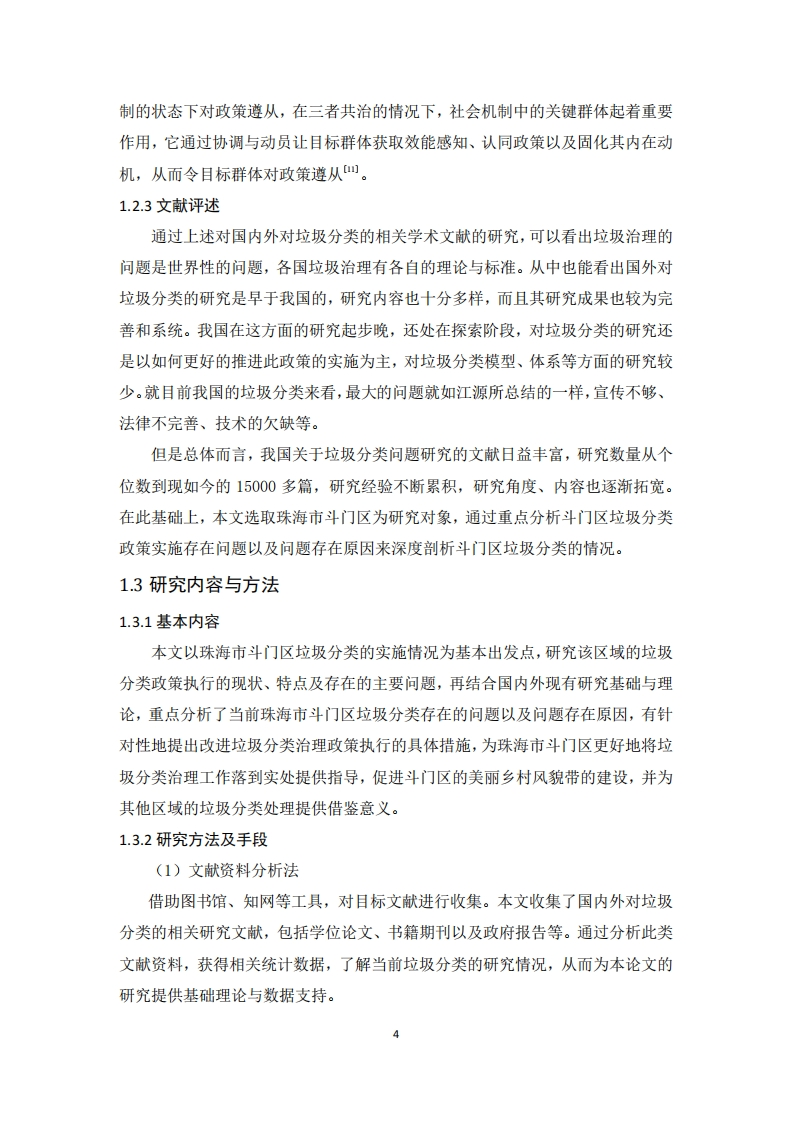 制的状态下对政策遵从，在三者共治的情况下，社会机制中的关键群体起着重要作用，它通过协调与动员让目标群体获取效能感知、认同政策以及固化其内在动机，从而令目标群体对政策遵从$^{[11]}$。

1.2.3 文献评述

通过上述对国内外对垃圾分类的相关学术文献的研究，可以看出垃圾治理的问题是世界性的问题，各国垃圾治理有各自的理论与标准。从中也能看出国外对垃圾分类的研究是早于我国的，研究内容也十分多样，而且其研究成果也较为完善和系统。我国在这方面的研究起步晚，还处在探索阶段，对垃圾分类的研究还是以如何更好的推进此政策的实施为主，对垃圾分类模型、体系等方面的研究较少。就目前我国的垃圾分类来看，最大的问题就如江源所总结的一样，宣传不够、法律不完善、技术的欠缺等。

但是总体而言，我国关于垃圾分类问题研究的文献日益丰富，研究数量从个位数到现如今的 15000 多篇，研究经验不断累积，研究角度、内容也逐渐拓宽。在此基础上，本文选取珠海市斗门区为研究对象，通过重点分析斗门区垃圾分类政策实施存在问题以及问题存在原因来深度剖析斗门区垃圾分类的情况。

1.3 研究内容与方法

1.3.1 基本内容

本文以珠海市斗门区垃圾分类的实施情况为基本出发点，研究该区域的垃圾分类政策执行的现状、特点及存在的主要问题，再结合国内外现有研究基础与理论，重点分析了当前珠海市斗门区垃圾分类存在的问题以及问题存在原因，有针对性地提出改进垃圾分类治理政策执行的具体措施，为珠海市斗门区更好地将垃圾分类治理工作落到实处提供指导，促进斗门区的美丽乡村风貌带的建设，并为其他区域的垃圾分类处理提供借鉴意义。

1.3.2 研究方法及手段

（1）文献资料分析法

借助图书馆、知网等工具，对目标文献进行收集。本文收集了国内外对垃圾分类的相关研究文献，包括学位论文、书籍期刊以及政府报告等。通过分析此类文献资料，获得相关统计数据，了解当前垃圾分类的研究情况，从而为本论文的研究提供基础理论与数据支持。

4